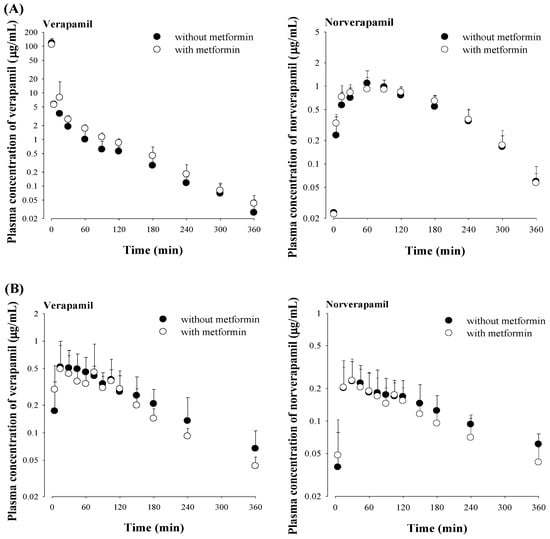 (A)

Verapamil

without metformin
with metformin

Plasma concentration of verapamil (μg/mL)

200
100
50
20
10
5
2
1
0.5
0.2
0.1
0.05
0.02

0 60 120 180 240 300 360

Time (min)

Norverapamil

without metformin
with metformin

Plasma concentration of norverapamil (μg/mL)

5
2
1
0.5
0.2
0.1
0.05
0.02

0 60 120 180 240 300 360

Time (min)

(B)

Verapamil

without metformin
with metformin

Plasma concentration of verapamil (μg/mL)

2
1
0.5
0.2
0.1
0.05
0.02

0 60 120 180 240 300 360

Time (min)

Norverapamil

without metformin
with metformin

Plasma concentration of norverapamil (μg/mL)

1
0.5
0.2
0.1
0.05
0.02

0 60 120 180 240 300 360

Time (min)